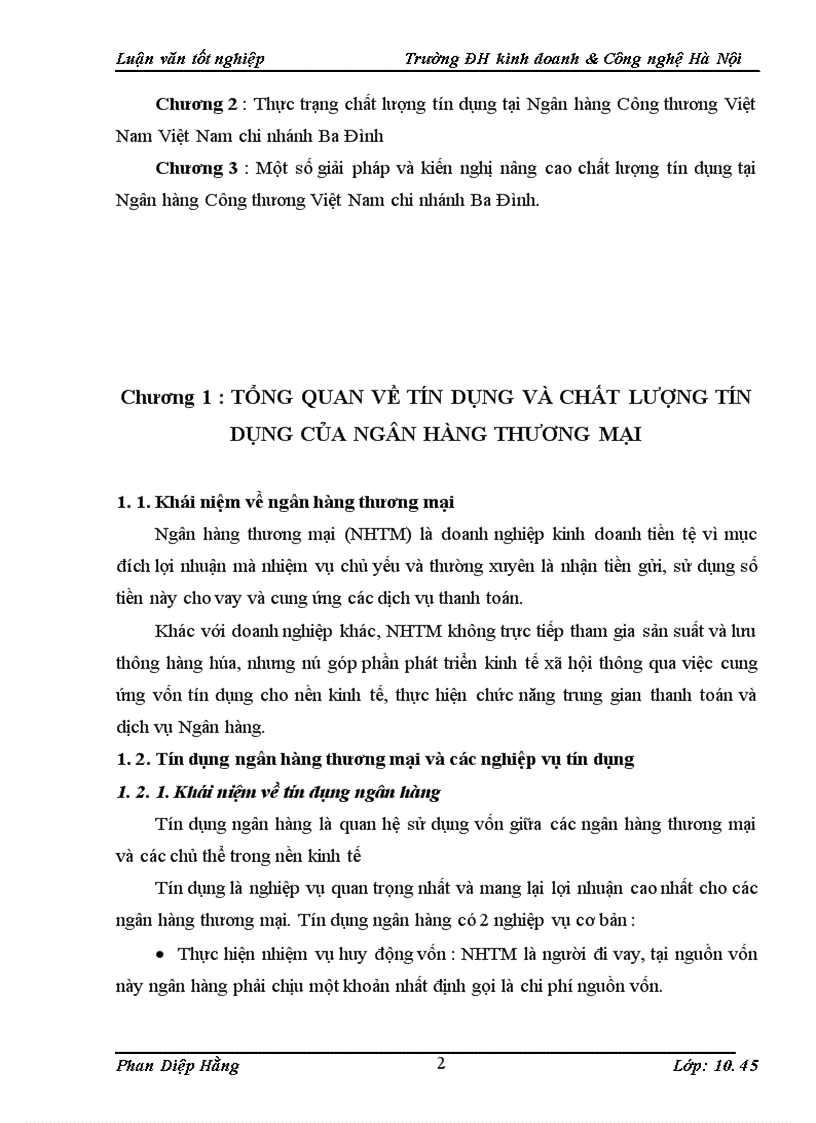 Luận văn tốt nghiệp Trường ĐH kinh doanh & Công nghệ Hà Nội

Chương 2 : Thực trạng chất lượng tín dụng tại Ngân hàng Công thương Việt Nam Việt Nam chi nhánh Ba Đình

Chương 3 : Một số giải pháp và kiến nghị nâng cao chất lượng tín dụng tại Ngân hàng Công thương Việt Nam chi nhánh Ba Đình.

Chương 1 : TỔNG QUAN VỀ TÍN DỤNG VÀ CHẤT LƯỢNG TÍN DỤNG CỦA NGÂN HÀNG THƯƠNG MẠI

1. 1. Khái niệm về ngân hàng thương mại

Ngân hàng thương mại (NHTM) là doanh nghiệp kinh doanh tiền tệ vì mục đích lợi nhuận mà nhiệm vụ chủ yếu và thường xuyên là nhận tiền gửi, sử dụng số tiền này cho vay và cung ứng các dịch vụ thanh toán.

Khác với doanh nghiệp khác, NHTM không trực tiếp tham gia sản suất và lưu thông hàng húa, nhưng nú góp phần phát triển kinh tế xã hội thông qua việc cung ứng vốn tín dụng cho nền kinh tế, thực hiện chức năng trung gian thanh toán và dịch vụ Ngân hàng.

1. 2. Tín dụng ngân hàng thương mại và các nghiệp vụ tín dụng

1. 2. 1. Khái niệm về tín dụng ngân hàng

Tín dụng ngân hàng là quan hệ sử dụng vốn giữa các ngân hàng thương mại và các chủ thể trong nền kinh tế

Tín dụng là nghiệp vụ quan trọng nhất và mang lại lợi nhuận cao nhất cho các ngân hàng thương mại. Tín dụng ngân hàng có 2 nghiệp vụ cơ bản :

• Thực hiện nhiệm vụ huy động vốn : NHTM là người đi vay, tại nguồn vốn này ngân hàng phải chịu một khoản nhất định gọi là chi phí nguồn vốn.

Phan Diệp Hằng 2 Lớp: 10. 45